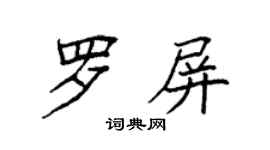 罗屏
词典网